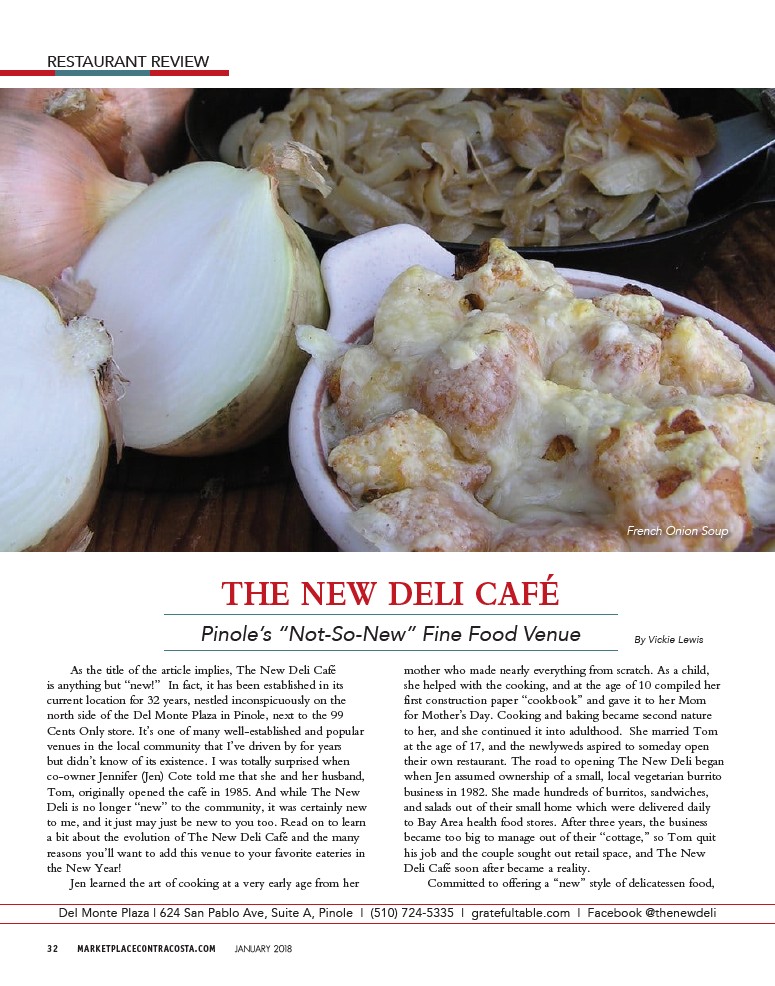 RESTAURANT REVIEW

French Onion Soup

THE NEW DELI CAFÉ

Pinole's "Not-So-New" Fine Food Venue

By Vickie Lewis

As the title of the article implies, The New Deli Café is anything but "new!" In fact, it has been established in its current location for 32 years, nestled inconspicuously on the north side of the Del Monte Plaza in Pinole, next to the 99 Cents Only store. It's one of many well-established and popular venues in the local community that I've driven by for years but didn't know of its existence. I was totally surprised when co-owner Jennifer (Jen) Cote told me that she and her husband, Tom, originally opened the café in 1985. And while The New Deli is no longer "new" to the community, it was certainly new to me, and it just may just be new to you too. Read on to learn a bit about the evolution of The New Deli Café and the many reasons you'll want to add this venue to your favorite eateries in the New Year!

Jen learned the art of cooking at a very early age from her mother who made nearly everything from scratch. As a child, she helped with the cooking, and at the age of 10 compiled her first construction paper "cookbook" and gave it to her Mom for Mother's Day. Cooking and baking became second nature to her, and she continued it into adulthood. She married Tom at the age of 17, and the newlyweds aspired to someday open their own restaurant. The road to opening The New Deli began when Jen assumed ownership of a small, local vegetarian burrito business in 1982. She made hundreds of burritos, sandwiches, and salads out of their small home which were delivered daily to Bay Area health food stores. After three years, the business became too big to manage out of their "cottage," so Tom quit his job and the couple sought out retail space, and The New Deli Café soon after became a reality.

Committed to offering a "new" style of delicatessen food,

Del Monte Plaza | 624 San Pablo Ave, Suite A, Pinole | (510) 724-5335 | gratefultable.com | Facebook @thenewdeli

32 MARKETPLACECONTRACOSTA.COM JANUARY 2018